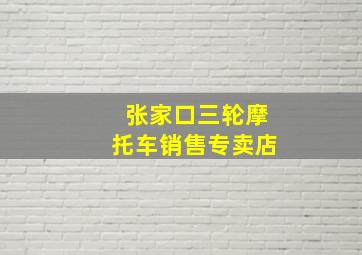 张家口三轮摩托车销售专卖店